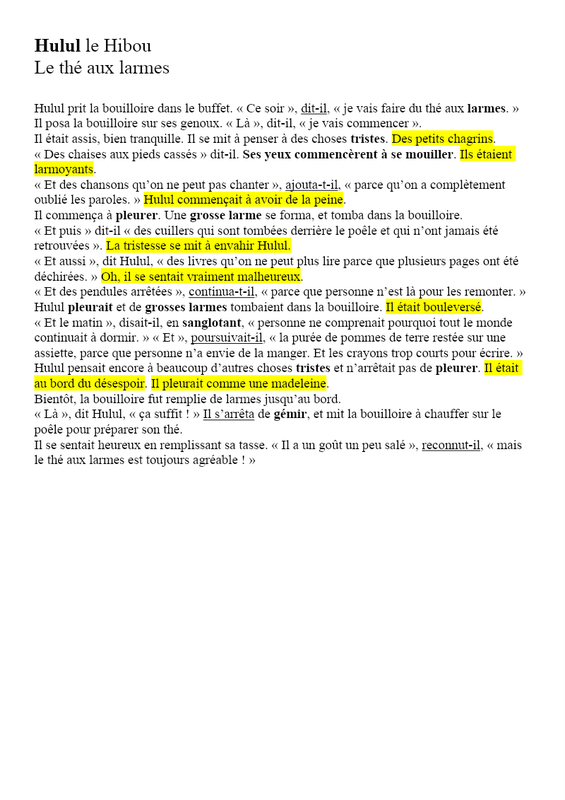 Hulul le Hibou
Le thé aux larmes

Hulul prit la bouilloire dans le buffet. « Ce soir », dit-il, « je vais faire du thé aux larmes. »
Il posa la bouilloire sur ses genoux. « Là », dit-il, « je vais commencer ».
Il était assis, bien tranquille. Il se mit à penser à des choses tristes. Des petits chagrins.
« Des chaises aux pieds cassés » dit-il. Ses yeux commencèrent à se mouiller. Ils étaient larmoyants.
« Et des chansons qu'on ne peut pas chanter », ajouta-t-il, « parce qu'on a complètement oublié les paroles. » Hulul commençait à avoir de la peine.
Il commença à pleurer. Une grosse larme se forma, et tomba dans la bouilloire.
« Et puis » dit-il « des cuillers qui sont tombées derrière le poêle et qui n'ont jamais été retrouvées ». La tristesse se mit à envahir Hulul.
« Et aussi », dit Hulul, « des livres qu'on ne peut plus lire parce que plusieurs pages ont été déchirées. » Oh, il se sentait vraiment malheureux.
« Et des pendules arrêtées », continua-t-il, « parce que personne n'est là pour les remonter. »
Hulul pleurait et de grosses larmes tombaient dans la bouilloire. Il était bouleversé.
« Et le matin », disait-il, en sanglotant, « personne ne comprenait pourquoi tout le monde continuait à dormir. » « Et », poursuivait-il, « la purée de pommes de terre restée sur une assiette, parce que personne n'a envie de la manger. Et les crayons trop courts pour écrire. »
Hulul pensait encore à beaucoup d'autres choses tristes et n'arrêtait pas de pleurer. Il était au bord du désespoir. Il pleurait comme une madeleine.
Bientôt, la bouilloire fut remplie de larmes jusqu'au bord.
« Là », dit Hulul, « ça suffit ! » Il s'arrêta de gémir, et mit la bouilloire à chauffer sur le poêle pour préparer son thé.
Il se sentait heureux en remplissant sa tasse. « Il a un goût un peu salé », reconnut-il, « mais le thé aux larmes est toujours agréable ! »